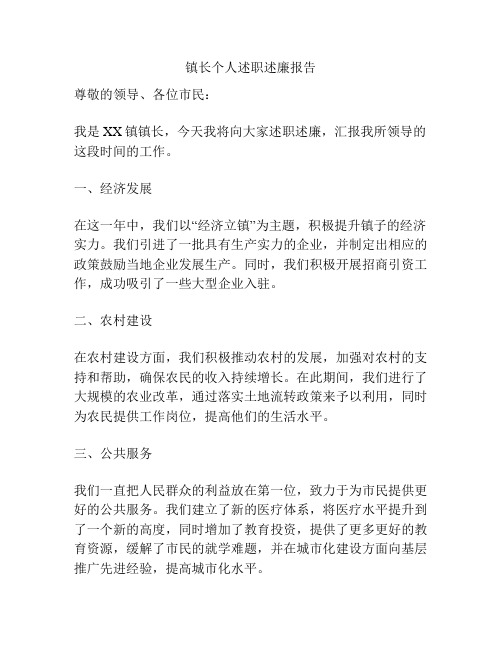 镇长个人述职述廉报告

尊敬的领导、各位市民：

我是XX镇镇长，今天我将向大家述职述廉，汇报我所领导的这段时间的工作。

一、经济发展

在这一年中，我们以“经济立镇”为主题，积极提升镇子的经济实力。我们引进了一批具有生产实力的企业，并制定出相应的政策鼓励当地企业发展生产。同时，我们积极开展招商引资工作，成功吸引了一些大型企业入驻。

二、农村建设

在农村建设方面，我们积极推动农村的发展，加强对农村的支持和帮助，确保农民的收入持续增长。在此期间，我们进行了大规模的农业改革，通过落实土地流转政策来予以利用，同时为农民提供工作岗位，提高他们的生活水平。

三、公共服务

我们一直把人民群众的利益放在第一位，致力于为市民提供更好的公共服务。我们建立了新的医疗体系，将医疗水平提升到了一个新的高度，同时增加了教育投资，提供了更多更好的教育资源，缓解了市民的就学难题，并在城市化建设方面向基层推广先进经验，提高城市化水平。